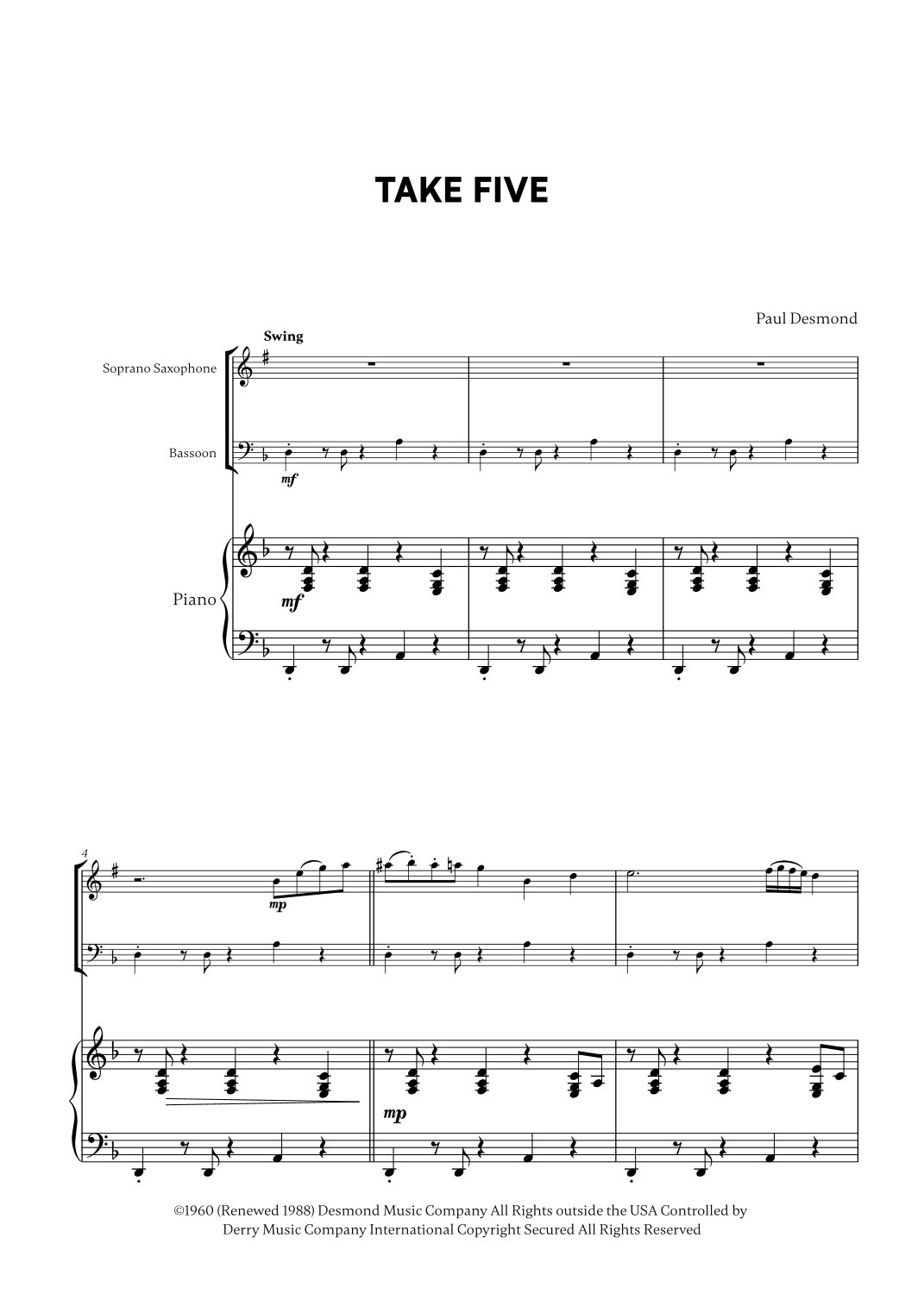 TAKE FIVE

Paul Desmond

Swing

Soprano Saxophone

Bassoon

mf

Piano

mf

4

mp

mp

©1960 (Renewed 1988) Desmond Music Company All Rights outside the USA Controlled by Derry Music Company International Copyright Secured All Rights Reserved